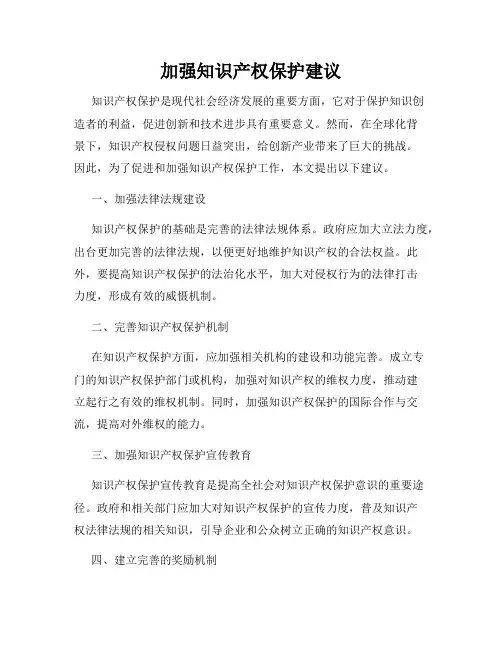 加强知识产权保护建议

知识产权保护是现代社会经济发展的重要方面，它对于保护知识创造者的利益，促进创新和技术进步具有重要意义。然而，在全球化背景下，知识产权侵权问题日益突出，给创新产业带来了巨大的挑战。因此，为了促进和加强知识产权保护工作，本文提出以下建议。

一、加强法律法规建设

知识产权保护的基础是完善的法律法规体系。政府应加大立法力度，出台更加完善的法律法规，以便更好地维护知识产权的合法权益。此外，要提高知识产权保护的法治化水平，加大对侵权行为的法律打击力度，形成有效的威慑机制。

二、完善知识产权保护机制

在知识产权保护方面，应加强相关机构的建设和功能完善。成立专门的知识产权保护部门或机构，加强对知识产权的维权力度，推动建立起行之有效的维权机制。同时，加强知识产权保护的国际合作与交流，提高对外维权的能力。

三、加强知识产权保护宣传教育

知识产权保护宣传教育是提高全社会对知识产权保护意识的重要途径。政府和相关部门应加大对知识产权保护的宣传力度，普及知识产权法律法规的相关知识，引导企业和公众树立正确的知识产权意识。

四、建立完善的奖励机制